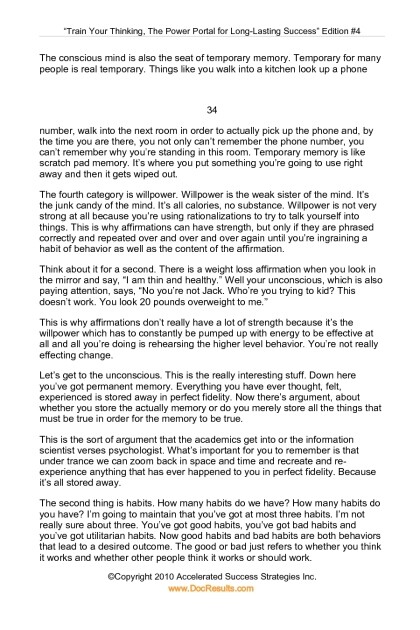 "Train Your Thinking, The Power Portal for Long-Lasting Success" Edition #4

The conscious mind is also the seat of temporary memory. Temporary for many people is real temporary. Things like you walk into a kitchen look up a phone

34

number, walk into the next room in order to actually pick up the phone and, by the time you are there, you not only can't remember the phone number, you can't remember why you're standing in this room. Temporary memory is like scratch pad memory. It's where you put something you're going to use right away and then it gets wiped out.

The fourth category is willpower. Willpower is the weak sister of the mind. It's the junk candy of the mind. It's all calories, no substance. Willpower is not very strong at all because you're using rationalizations to try to talk yourself into things. This is why affirmations can have strength, but only if they are phrased correctly and repeated over and over and over again until you're ingraining a habit of behavior as well as the content of the affirmation.

Think about it for a second. There is a weight loss affirmation when you look in the mirror and say, "I am thin and healthy." Well your unconscious, which is also paying attention, says, "No you're not Jack. Who're you trying to kid? This doesn't work. You look 20 pounds overweight to me."

This is why affirmations don't really have a lot of strength because it's the willpower which has to constantly be pumped up with energy to be effective at all and all you're doing is rehearsing the higher level behavior. You're not really effecting change.

Let's get to the unconscious. This is the really interesting stuff. Down here you've got permanent memory. Everything you have ever thought, felt, experienced is stored away in perfect fidelity. Now there's argument, about whether you store the actually memory or do you merely store all the things that must be true in order for the memory to be true.

This is the sort of argument that the academics get into or the information scientist verses psychologist. What's important for you to remember is that under trance we can zoom back in space and time and recreate and re-experience anything that has ever happened to you in perfect fidelity. Because it's all stored away.

The second thing is habits. How many habits do we have? How many habits do you have? I'm going to maintain that you've got at most three habits. I'm not really sure about three. You've got good habits, you've got bad habits and you've got utilitarian habits. Now good habits and bad habits are both behaviors that lead to a desired outcome. The good or bad just refers to whether you think it works and whether other people think it works or should work.

©Copyright 2010 Accelerated Success Strategies Inc.
www.DocResults.com